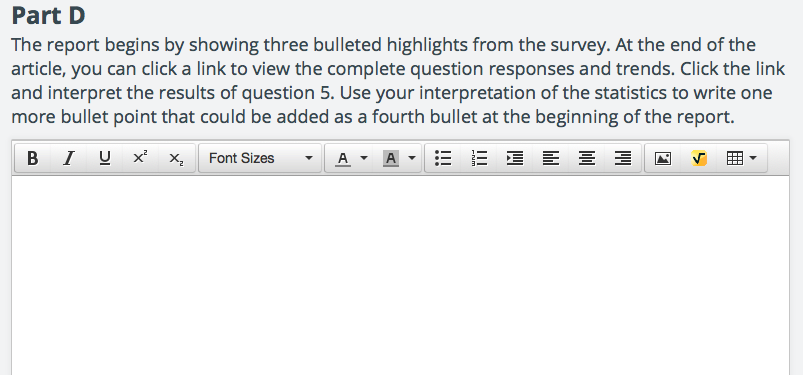 Part D

The report begins by showing three bulleted highlights from the survey. At the end of the article, you can click a link to view the complete question responses and trends. Click the link and interpret the results of question 5. Use your interpretation of the statistics to write one more bullet point that could be added as a fourth bullet at the beginning of the report.

B I U $x^2$ $x_2$ Font Sizes A A